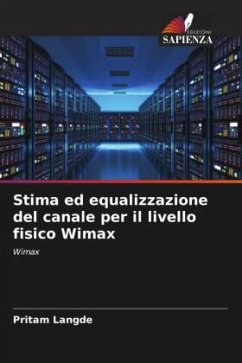 EDIZIONI
SAPIENZA

Stima ed equalizzazione del canale per il livello fisico Wimax

Wimax

Pritam Langde